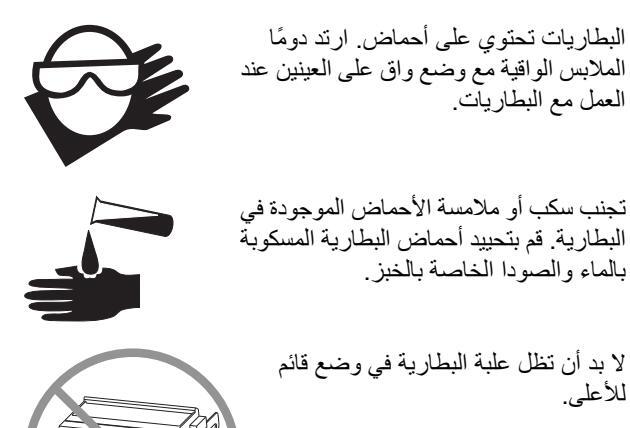 البطاريات تحتوي على أحماض. ارتد دومًا الملابس الواقية مع وضع واق على العينين عند العمل مع البطاريات.

تجنب سكب أو ملامسة الأحماض الموجودة في البطارية. قم بتحييد أحماض البطارية المسكوبة بالماء والصودا الخاصة بالخبز.

لا بد أن تظل علبة البطارية في وضع قائم للأعلى.